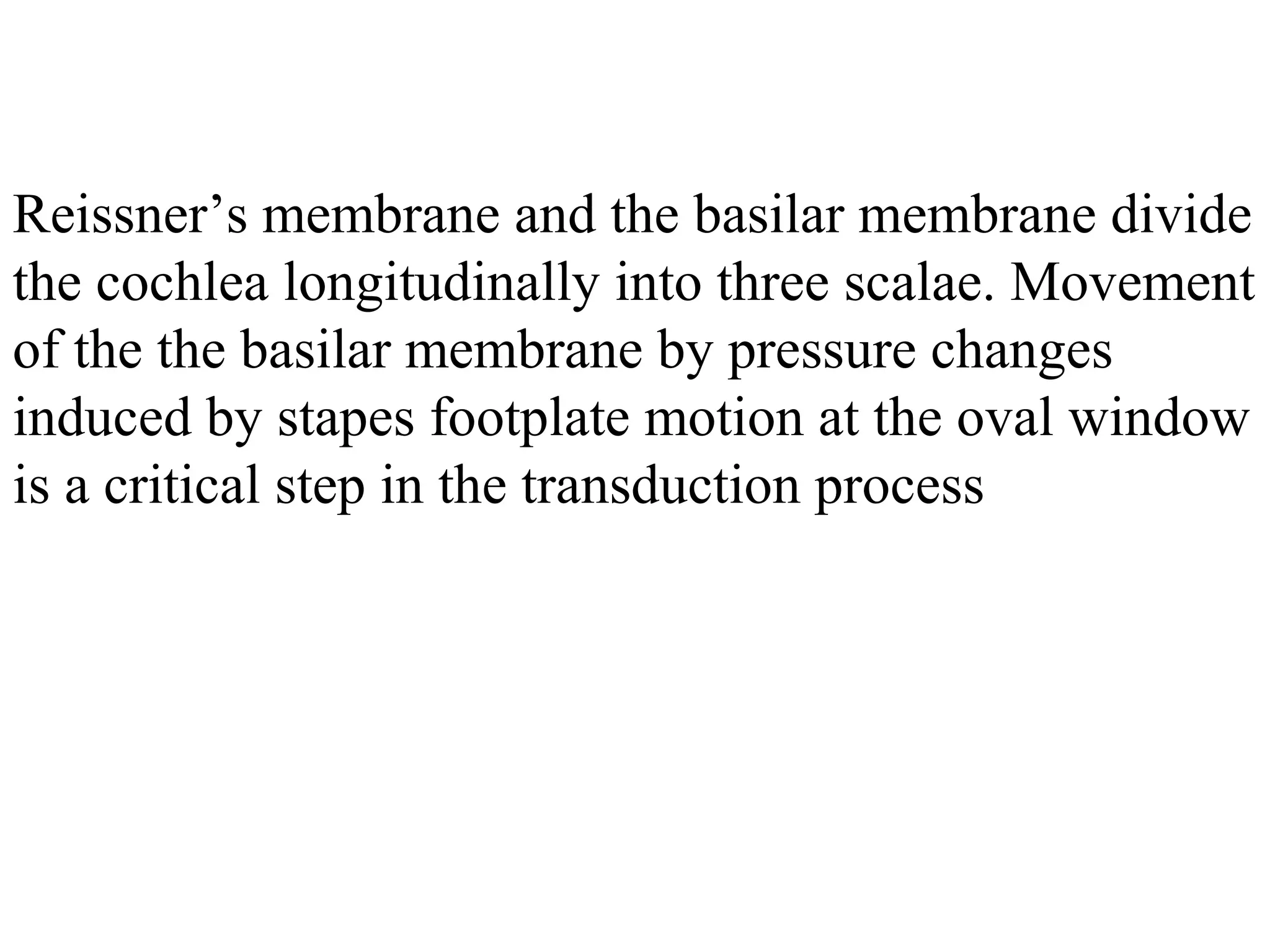 Reissner's membrane and the basilar membrane divide the cochlea longitudinally into three scalae. Movement of the the basilar membrane by pressure changes induced by stapes footplate motion at the oval window is a critical step in the transduction process